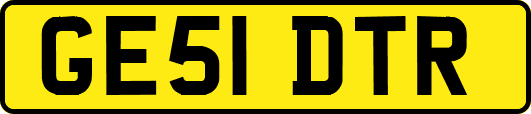 GE51 DTR